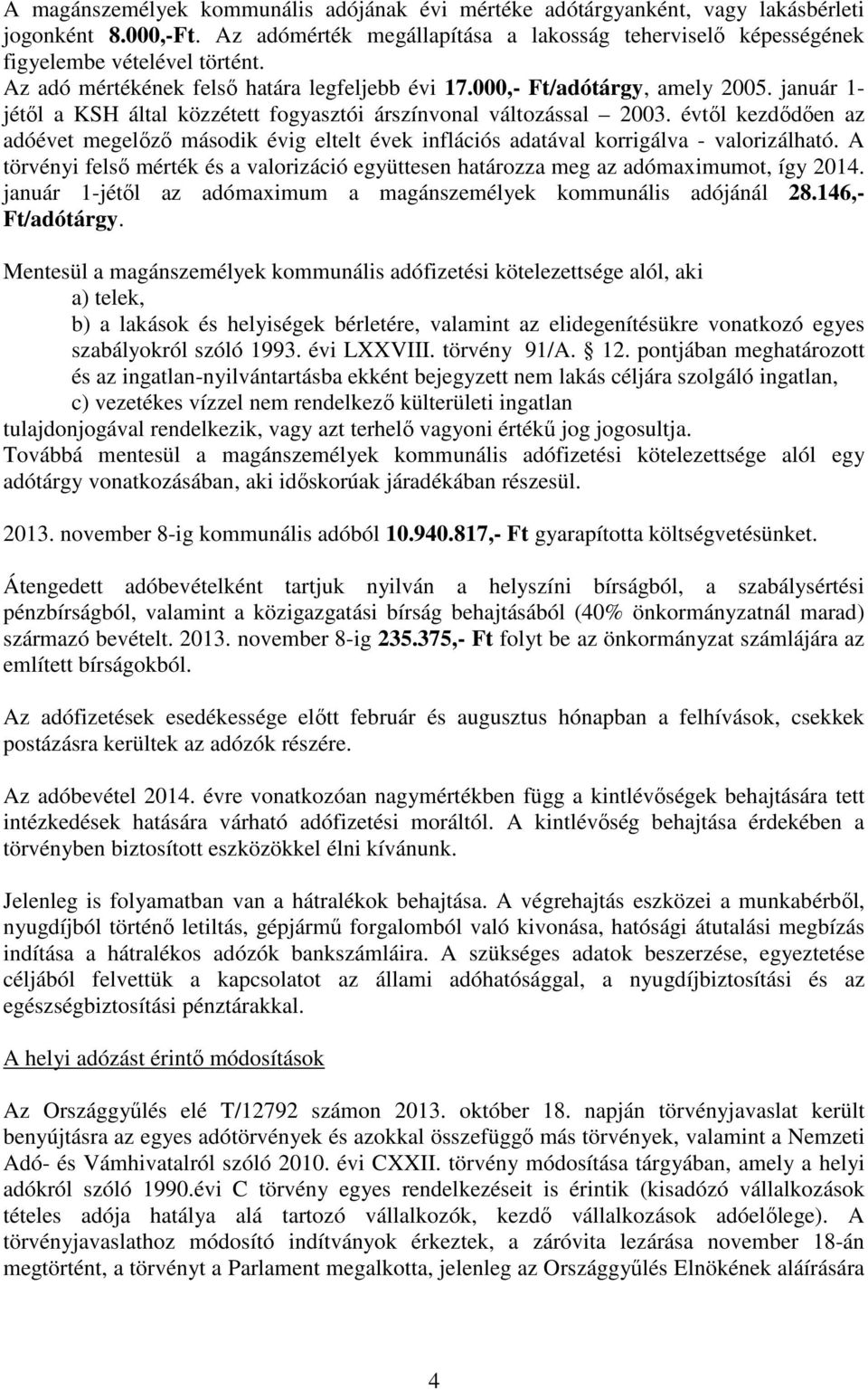 A magánszemélyek kommunális adójának évi mértéke adótárgyanként, vagy lakásbérleti jogonként 8.000,-Ft. Az adómérték megállapítása a lakosság teherviselő képességének figyelembe vételével történt.
Az adó mértékének felső határa legfeljebb évi 17.000,- Ft/adótárgy, amely 2005. január 1-jétől a KSH által közzétett fogyasztói árszínvonal változással 2003. évtől kezdődően az adóévet megelőző második évig eltelt évek inflációs adatával korrigálva - valorizálható. A törvényi felső mérték és a valorizáció együttesen határozza meg az adómaximumot, így 2014. január 1-jétől az adómaximum a magánszemélyek kommunális adójánál 28.146,- Ft/adótárgy.

Mentesül a magánszemélyek kommunális adófizetési kötelezettsége alól, aki
a) telek,
b) a lakások és helyiségek bérletére, valamint az elidegenítésükre vonatkozó egyes szabályokról szóló 1993. évi LXXVIII. törvény 91/A. § 12. pontjában meghatározott és az ingatlan-nyilvántartásba ekként bejegyzett nem lakás céljára szolgáló ingatlan,
c) vezetékes vízzel nem rendelkező külterületi ingatlan
tulajdonjogával rendelkezik, vagy azt terhelő vagyoni értékű jog jogosultja.
Továbbá mentesül a magánszemélyek kommunális adófizetési kötelezettsége alól egy adótárgy vonatkozásában, aki időskorúak járadékában részesül.

2013. november 8-ig kommunális adóból 10.940.817,- Ft gyarapította költségvetésünket.

Átengedett adóbevételként tartjuk nyilván a helyszíni bírságból, a szabálysértési pénzbírságból, valamint a közigazgatási bírság behajtásából (40% önkormányzatnál marad) származó bevételt. 2013. november 8-ig 235.375,- Ft folyt be az önkormányzat számlájára az említett bírságokból.

Az adófizetések esedékessége előtt február és augusztus hónapban a felhívások, csekkek postázásra kerültek az adózók részére.

Az adóbevétel 2014. évre vonatkozóan nagymértékben függ a kintlévőségek behajtására tett intézkedések hatására várható adófizetési moráltól. A kintlévőség behajtása érdekében a törvényben biztosított eszközökkel élni kívánunk.

Jelenleg is folyamatban van a hátralékok behajtása. A végrehajtás eszközei a munkabérből, nyugdíjból történő letiltás, gépjármű forgalomból való kivonása, hatósági átutalási megbízás indítása a hátralékos adózók bankszámláira. A szükséges adatok beszerzése, egyeztetése céljából felvettük a kapcsolatot az állami adóhatósággal, a nyugdíjbiztosítási és az egészségbiztosítási pénztárakkal.

A helyi adózást érintő módosítások

Az Országgyűlés elé T/12792 számon 2013. október 18. napján törvényjavaslat került benyújtásra az egyes adótörvények és azokkal összefüggő más törvények, valamint a Nemzeti Adó- és Vámhivatalról szóló 2010. évi CXXII. törvény módosítása tárgyában, amely a helyi adókról szóló 1990.évi C törvény egyes rendelkezéseit is érintik (kisadózó vállalkozások tételes adója hatálya alá tartozó vállalkozók, kezdő vállalkozások adóelőlege). A törvényjavaslathoz módosító indítványok érkeztek, a záróvita lezárása november 18-án megtörtént, a törvényt a Parlament megalkotta, jelenleg az Országgyűlés Elnökének aláírására

4